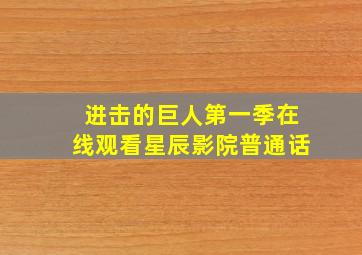 进击的巨人第一季在线观看星辰影院普通话